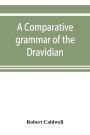 A Comparative grammar of the Dravidian

Robert Caldwell